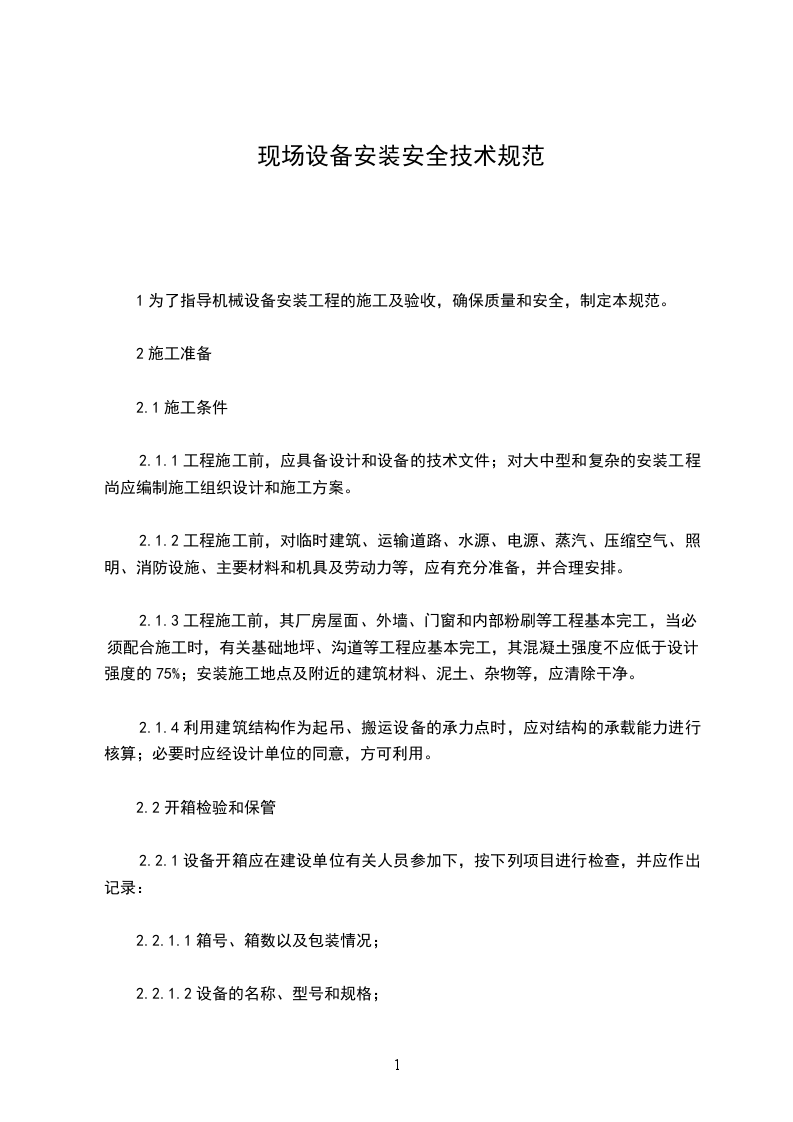 现场设备安装安全技术规范

1 为了指导机械设备安装工程的施工及验收，确保质量和安全，制定本规范。

2 施工准备

2.1 施工条件

2.1.1 工程施工前，应具备设计和设备的技术文件；对大中型和复杂的安装工程尚应编制施工组织设计和施工方案。

2.1.2 工程施工前，对临时建筑、运输道路、水源、电源、蒸汽、压缩空气、照明、消防设施、主要材料和机具及劳动力等，应有充分准备，并合理安排。

2.1.3 工程施工前，其厂房屋面、外墙、门窗和内部粉刷等工程基本完工，当必须配合施工时，有关基础地坪、沟道等工程应基本完工，其混凝土强度不应低于设计强度的 75%；安装施工地点及附近的建筑材料、泥土、杂物等，应清除干净。

2.1.4 利用建筑结构作为起吊、搬运设备的承力点时，应对结构的承载能力进行核算；必要时应经设计单位的同意，方可利用。

2.2 开箱检验和保管

2.2.1 设备开箱应在建设单位有关人员参加下，按下列项目进行检查，并应作出记录：

2.2.1.1 箱号、箱数以及包装情况；

2.2.1.2 设备的名称、型号和规格；

1